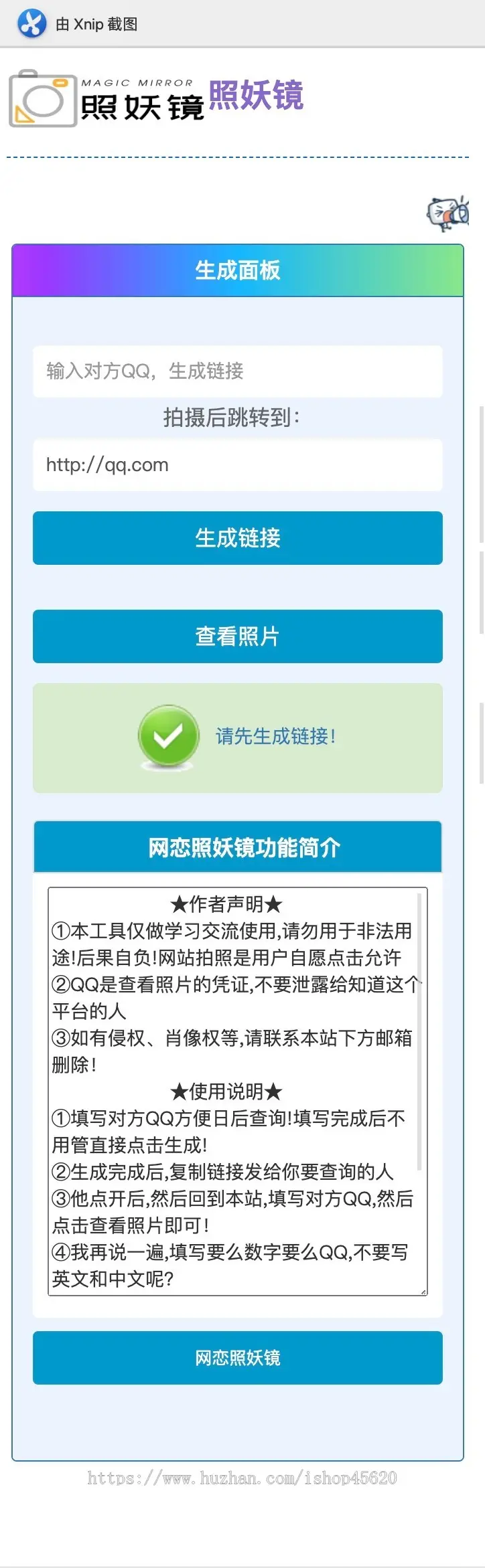 由 Xnip 截图

MAGIC MIRROR
照妖镜 照妖镜

生成面板

输入对方QQ，生成链接

拍摄后跳转到：

http://qq.com

生成链接

查看照片

请先生成链接！

网恋照妖镜功能简介

★作者声明★
①本工具仅做学习交流使用,请勿用于非法用途!后果自负!网站拍照是用户自愿点击允许
②QQ是查看照片的凭证,不要泄露给知道这个平台的人
③如有侵权、肖像权等,请联系本站下方邮箱删除!
★使用说明★
①填写对方QQ方便日后查询!填写完成后不用管直接点击生成!
②生成完成后,复制链接发给你要查询的人
③他点开后,然后回到本站,填写对方QQ,然后点击查看照片即可!
④我再说一遍,填写要么数字要么QQ,不要写英文和中文呢?

网恋照妖镜

https://www.huzhan.com/ishop45620